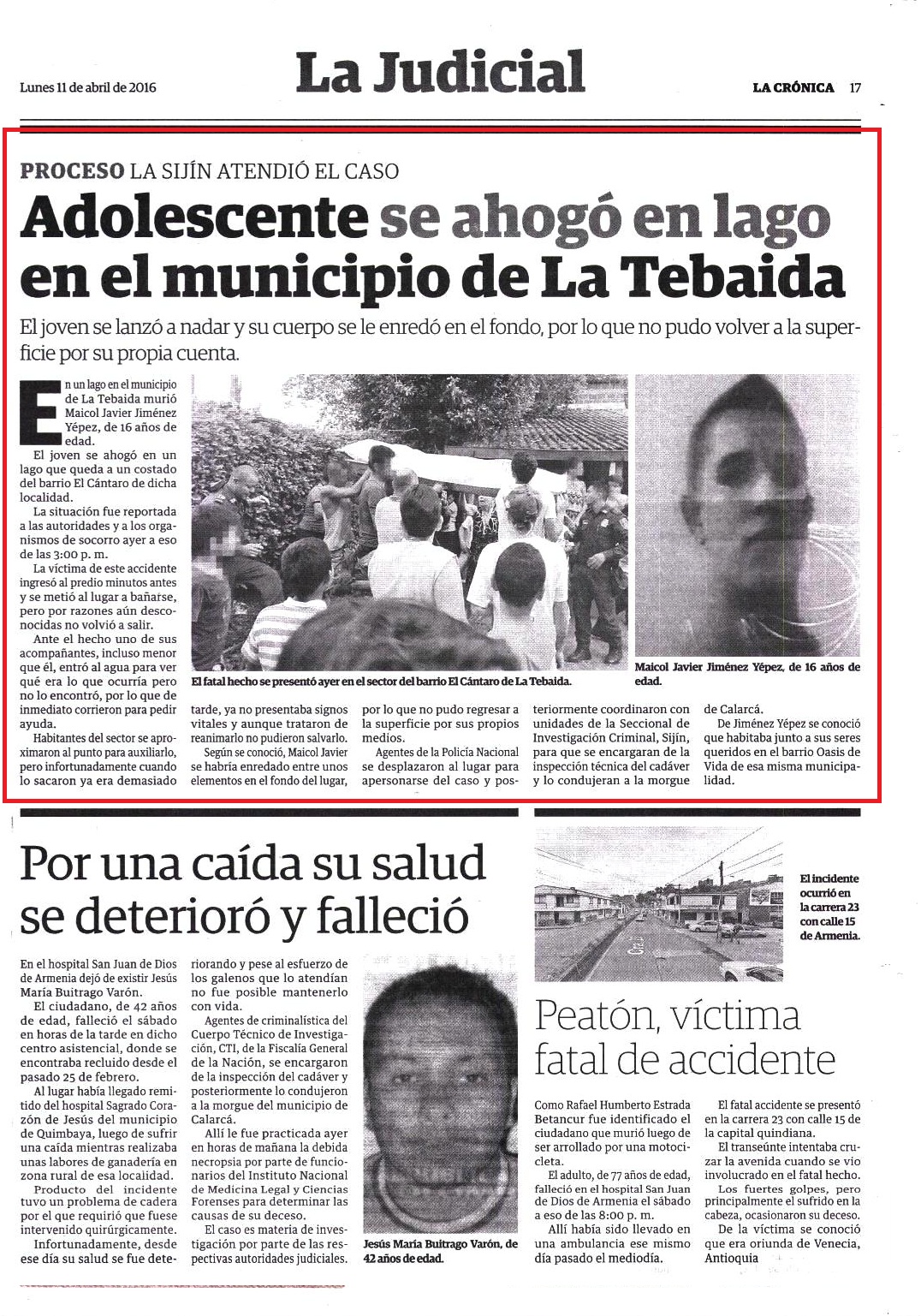 Lunes 11 de abril de 2016

La Judicial

LA CRÓNICA 17

PROCESO LA SIJÍN ATENDIÓ EL CASO

Adolescente se ahogó en lago en el municipio de La Tebaida

El joven se lanzó a nadar y su cuerpo se le enredó en el fondo, por lo que no pudo volver a la superficie por su propia cuenta.

En un lago en el municipio de La Tebaida murió Maicol Javier Jiménez Yépez, de 16 años de edad.

El joven se ahogó en un lago que queda a un costado del barrio El Cántaro de dicha localidad.

La situación fue reportada a las autoridades y a los organismos de socorro ayer a eso de las 3:00 p. m.

La víctima de este accidente ingresó al predio minutos antes y se metió al lugar a bañarse, pero por razones aún desconocidas no volvió a salir.

Ante el hecho uno de sus acompañantes, incluso menor que él, entró al agua para ver qué era lo que ocurría pero no lo encontró, por lo que de inmediato corrieron para pedir ayuda.

Habitantes del sector se aproximaron al punto para auxiliarlo, pero infortunadamente cuando lo sacaron ya era demasiado tarde, ya no presentaba signos vitales y aunque trataron de reanimarlo no pudieron salvarlo.

Según se conoció, Maicol Javier se habría enredado entre unos elementos en el fondo del lugar, por lo que no pudo regresar a la superficie por sus propios medios.

Agentes de la Policía Nacional se desplazaron al lugar para apersonarse del caso y posteriormente coordinaron con unidades de la Seccional de Investigación Criminal, Sijín, para que se encargaran de la inspección técnica del cadáver y lo condujeran a la morgue de Calarcá.

De Jiménez Yépez se conoció que habitaba junto a sus seres queridos en el barrio Oasis de Vida de esa misma municipalidad.

El fatal hecho se presentó ayer en el sector del barrio El Cántaro de La Tebaida.

Maicol Javier Jiménez Yépez, de 16 años de edad.

Por una caída su salud se deterioró y falleció

En el hospital San Juan de Dios de Armenia dejó de existir Jesús María Buitrago Varón.

El ciudadano, de 42 años de edad, falleció el sábado en horas de la tarde en dicho centro asistencial, donde se encontraba recluido desde el pasado 25 de febrero.

Al lugar había llegado remitido del hospital Sagrado Corazón de Jesús del municipio de Quimbaya, luego de sufrir una caída mientras realizaba unas labores de ganadería en zona rural de esa localidad.

Producto del incidente tuvo un problema de cadera por el que requirió que fuese intervenido quirúrgicamente.

Infortunadamente, desde ese día su salud se fue deteriorando y pese al esfuerzo de los galenos que lo atendían no fue posible mantenerlo con vida.

Agentes de criminalística del Cuerpo Técnico de Investigación, CTI, de la Fiscalía General de la Nación, se encargaron de la inspección del cadáver y posteriormente lo condujeron a la morgue del municipio de Calarcá.

Allí le fue practicada ayer en horas de mañana la debida necropsia por parte de funcionarios del Instituto Nacional de Medicina Legal y Ciencias Forenses para determinar las causas de su deceso.

El caso es materia de investigación por parte de las respectivas autoridades judiciales.

Jesús María Buitrago Varón, de 42 años de edad.

El incidente ocurrió en la carrera 23 con calle 15 de Armenia.

Peatón, víctima fatal de accidente

Como Rafael Humberto Estrada Betancur fue identificado el ciudadano que murió luego de ser arrollado por una motocicleta.

El adulto, de 77 años de edad, falleció en el hospital San Juan de Dios de Armenia el sábado a eso de las 8:00 p. m.

Allí había sido llevado en una ambulancia ese mismo día pasado el mediodía.

El fatal accidente se presentó en la carrera 23 con calle 15 de la capital quindiana.

El transeúnte intentaba cruzar la avenida cuando se vio involucrado en el fatal hecho.

Los fuertes golpes, pero principalmente el sufrido en la cabeza, ocasionaron su deceso.

De la víctima se conoció que era oriunda de Venecia, Antioquia